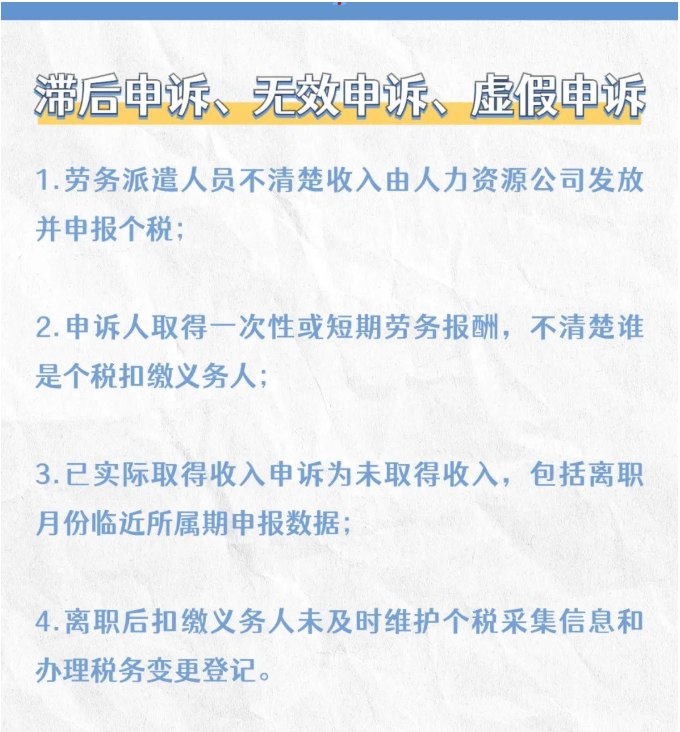 滞后申诉、无效申诉、虚假申诉

1.劳务派遣人员不清楚收入由人力资源公司发放并申报个税；

2.申诉人取得一次性或短期劳务报酬，不清楚谁是个税扣缴义务人；

3.已实际取得收入申诉为未取得收入，包括离职月份临近所属期申报数据；

4.离职后扣缴义务人未及时维护个税采集信息和办理税务变更登记。